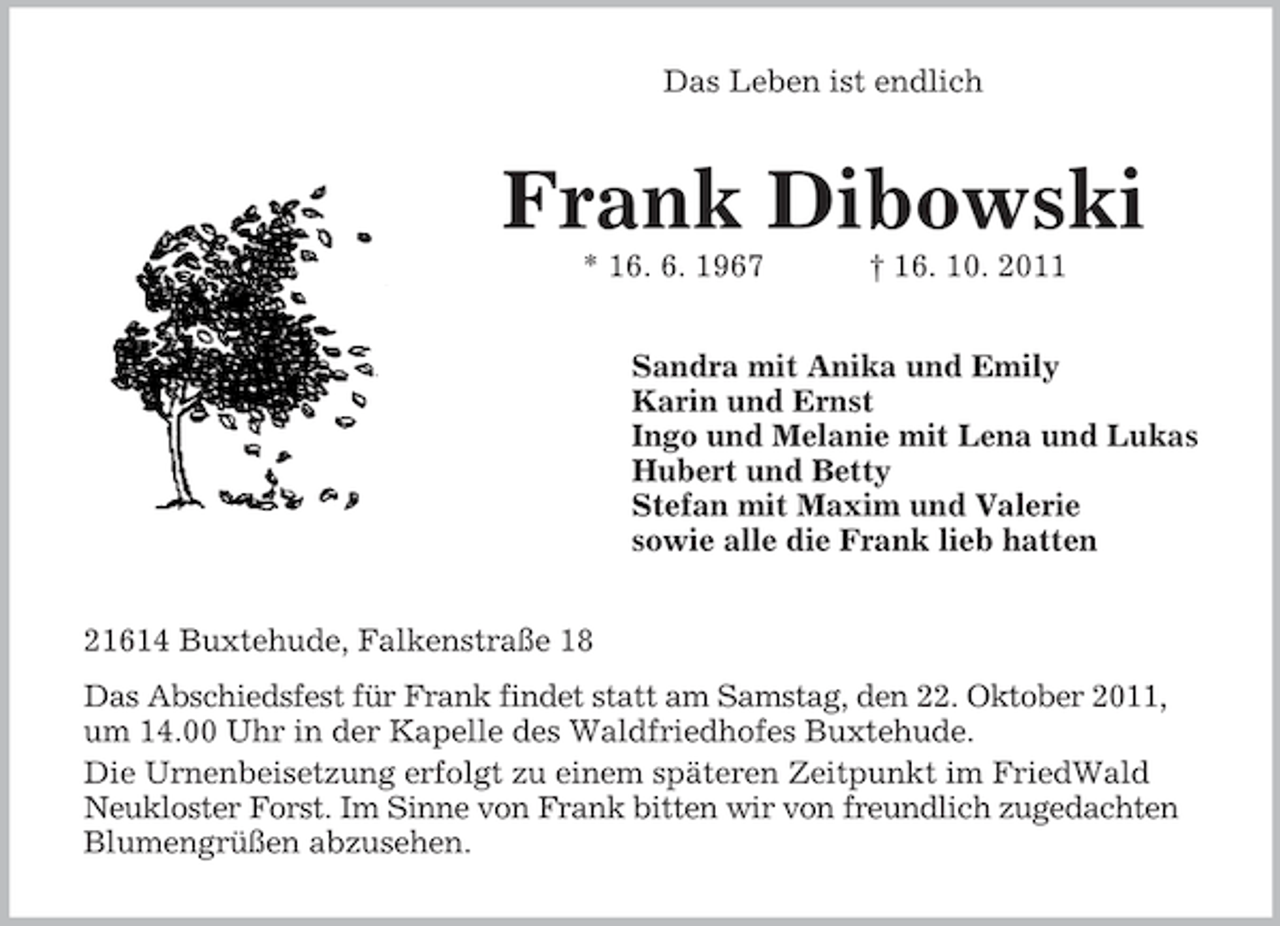 Das Leben ist endlich

Frank Dibowski

* 16. 6. 1967 † 16. 10. 2011

Sandra mit Anika und Emily
Karin und Ernst
Ingo und Melanie mit Lena und Lukas
Hubert und Betty
Stefan mit Maxim und Valerie
sowie alle die Frank lieb hatten

21614 Buxtehude, Falkenstraße 18

Das Abschiedsfest für Frank findet statt am Samstag, den 22. Oktober 2011, um 14.00 Uhr in der Kapelle des Waldfriedhofes Buxtehude.

Die Urnenbeisetzung erfolgt zu einem späteren Zeitpunkt im FriedWald Neukloster Forst. Im Sinne von Frank bitten wir von freundlich zugedachten Blumengrüßen abzusehen.